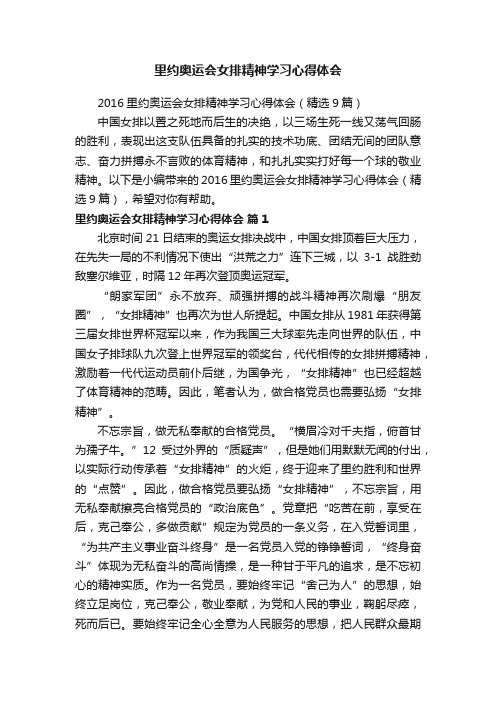 里约奥运会女排精神学习心得体会

2016 里约奥运会女排精神学习心得体会（精选 9 篇）

中国女排以置之死地而后生的决绝，以三场生死一线又荡气回肠的胜利，表现出这支队伍具备的扎实的技术功底、团结无间的团队意志、奋力拼搏永不言败的体育精神，和扎扎实实打好每一个球的敬业精神。以下是小编带来的 2016 里约奥运会女排精神学习心得体会（精选 9 篇），希望对你有帮助。

里约奥运会女排精神学习心得体会 篇 1

北京时间 21 日结束的奥运女排决战中，中国女排顶着巨大压力，在先失一局的不利情况下使出“洪荒之力”连下三城，以 3-1 战胜劲敌塞尔维亚，时隔 12 年再次登顶奥运冠军。

“朗家军团”永不放弃、顽强拼搏的战斗精神再次刷爆“朋友圈”，“女排精神”也再次为世人所提起。中国女排从 1981 年获得第三届女排世界杯冠军以来，作为我国三大球率先走向世界的队伍，中国女子排球队九次登上世界冠军的领奖台，代代相传的女排拼搏精神，激励着一代代运动员前仆后继，为国争光，“女排精神”也已经超越了体育精神的范畴。因此，笔者认为，做合格党员也需要弘扬“女排精神”。

不忘宗旨，做无私奉献的合格党员。“横眉冷对千夫指，俯首甘为孺子牛。”12 受过外界的“质疑声”，但是她们用默默无闻的付出，以实际行动传承着“女排精神”的火炬，终于迎来了里约胜利和世界的“点赞”。因此，做合格党员要弘扬“女排精神”，不忘宗旨，用无私奉献擦亮合格党员的“政治底色”。党章把“吃苦在前，享受在后，克己奉公，多做贡献”规定为党员的一条义务，在入党誓词里，“为共产主义事业奋斗终身”是一名党员入党的铮铮誓词，“终身奋斗”体现为无私奋斗的高尚情操，是一种甘于平凡的追求，是不忘初心的精神实质。作为一名党员，要始终牢记“舍己为人”的思想，始终立足岗位，克己奉公，敬业奉献，为党和人民的事业，鞠躬尽瘁，死而后已。要始终牢记全心全意为人民服务的思想，把人民群众最期